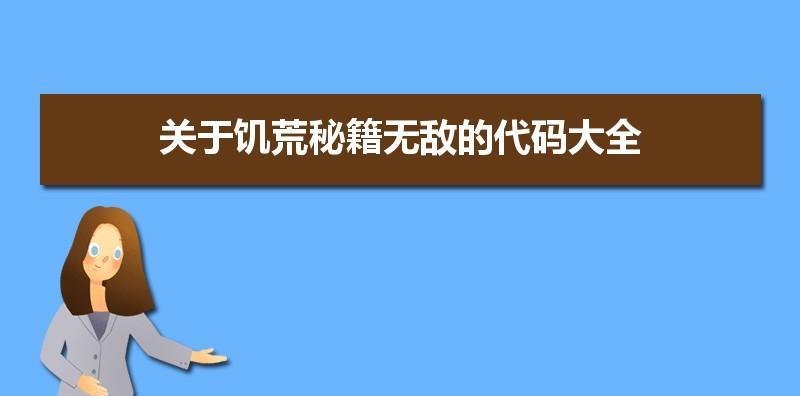 关于饥荒秘籍无敌的代码大全